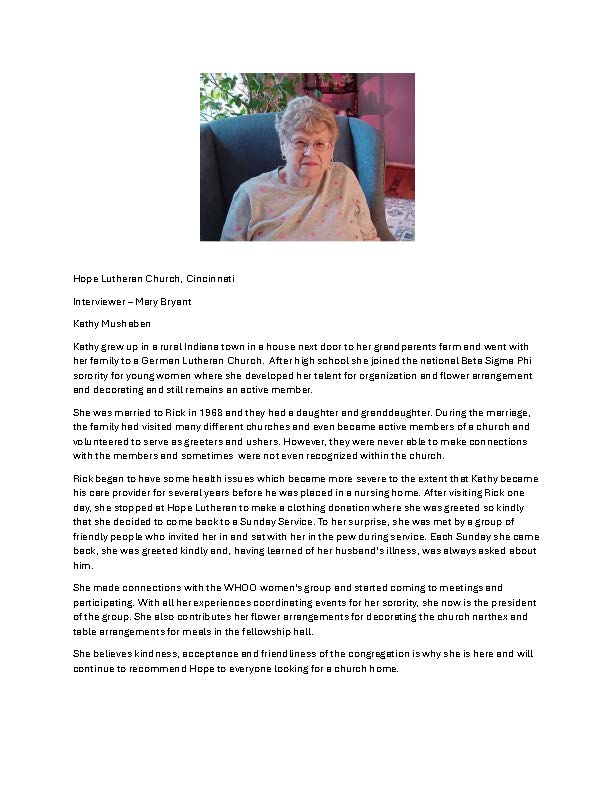 Hope Lutheran Church, Cincinnati

Interviewer – Mary Bryant

Kathy Mushaben

Kathy grew up in a rural Indiana town in a house next door to her grandparents farm and went with her family to a German Lutheran Church. After high school she joined the national Beta Sigma Phi sorority for young women where she developed her talent for organization and flower arrangement and decorating and still remains an active member.

She was married to Rick in 1968 and they had a daughter and granddaughter. During the marriage, the family had visited many different churches and even became active members of a church and volunteered to serve as greeters and ushers. However, they were never able to make connections with the members and sometimes were not even recognized within the church.

Rick began to have some health issues which became more severe to the extent that Kathy became his care provider for several years before he was placed in a nursing home. After visiting Rick one day, she stopped at Hope Lutheran to make a clothing donation where she was greeted so kindly that she decided to come back to a Sunday Service. To her surprise, she was met by a group of friendly people who invited her in and sat with her in the pew during service. Each Sunday she came back, she was greeted kindly and, having learned of her husband's illness, was always asked about him.

She made connections with the WHOO women's group and started coming to meetings and participating. With all her experiences coordinating events for her sorority, she now is the president of the group. She also contributes her flower arrangements for decorating the church narthex and table arrangements for meals in the fellowship hall.

She believes kindness, acceptance and friendliness of the congregation is why she is here and will continue to recommend Hope to everyone looking for a church home.